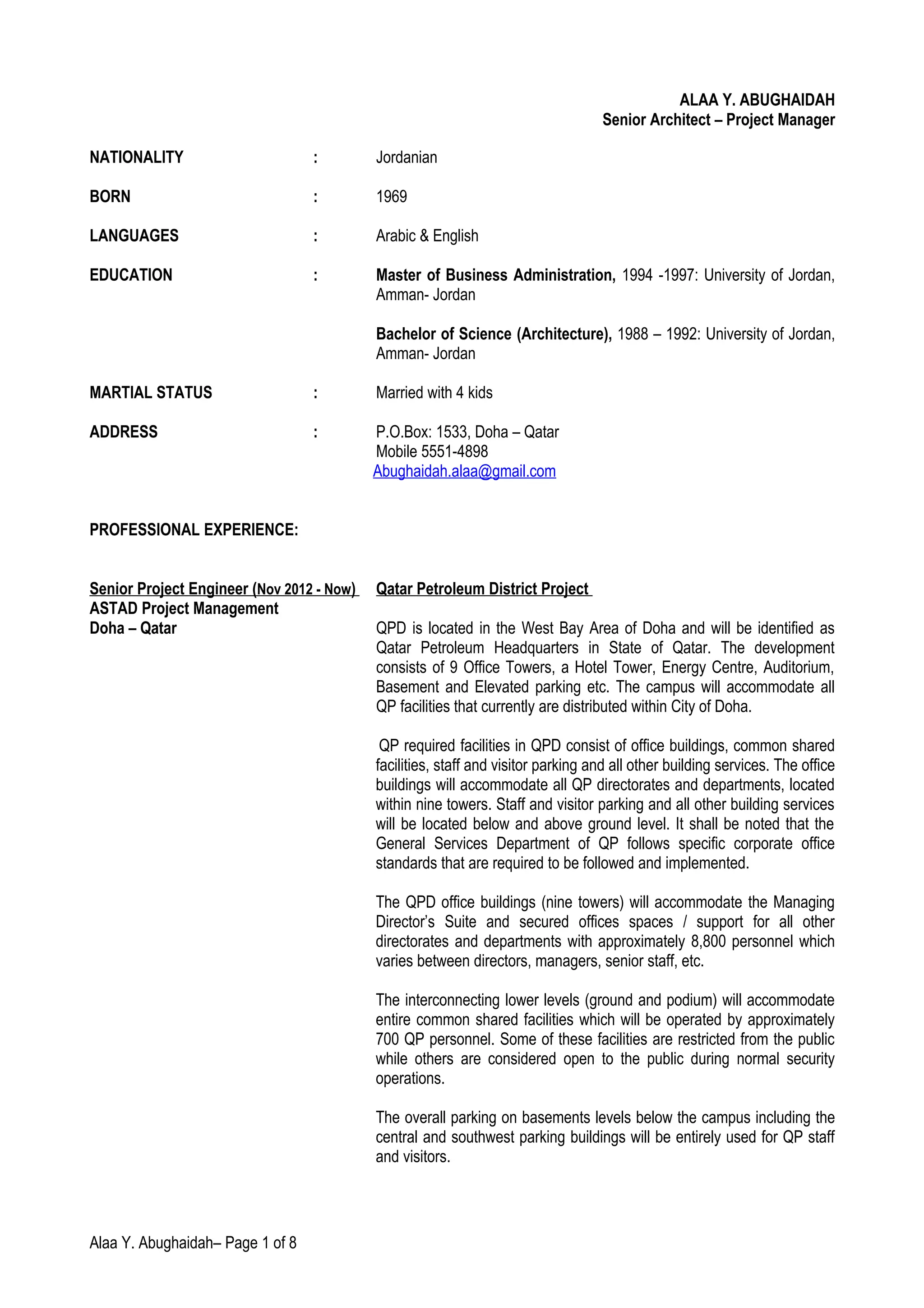 ALAA Y. ABUGHAIDAH
Senior Architect – Project Manager

NATIONALITY : Jordanian

BORN : 1969

LANGUAGES : Arabic & English

EDUCATION : Master of Business Administration, 1994 -1997: University of Jordan, Amman- Jordan

Bachelor of Science (Architecture), 1988 – 1992: University of Jordan, Amman- Jordan

MARTIAL STATUS : Married with 4 kids

ADDRESS : P.O.Box: 1533, Doha – Qatar
Mobile 5551-4898
Abughaidah.alaa@gmail.com

PROFESSIONAL EXPERIENCE:

Senior Project Engineer (Nov 2012 - Now)
ASTAD Project Management
Doha – Qatar

Qatar Petroleum District Project

QPD is located in the West Bay Area of Doha and will be identified as Qatar Petroleum Headquarters in State of Qatar. The development consists of 9 Office Towers, a Hotel Tower, Energy Centre, Auditorium, Basement and Elevated parking etc. The campus will accommodate all QP facilities that currently are distributed within City of Doha.

QP required facilities in QPD consist of office buildings, common shared facilities, staff and visitor parking and all other building services. The office buildings will accommodate all QP directorates and departments, located within nine towers. Staff and visitor parking and all other building services will be located below and above ground level. It shall be noted that the General Services Department of QP follows specific corporate office standards that are required to be followed and implemented.

The QPD office buildings (nine towers) will accommodate the Managing Director's Suite and secured offices spaces / support for all other directorates and departments with approximately 8,800 personnel which varies between directors, managers, senior staff, etc.

The interconnecting lower levels (ground and podium) will accommodate entire common shared facilities which will be operated by approximately 700 QP personnel. Some of these facilities are restricted from the public while others are considered open to the public during normal security operations.

The overall parking on basements levels below the campus including the central and southwest parking buildings will be entirely used for QP staff and visitors.

Alaa Y. Abughaidah– Page 1 of 8